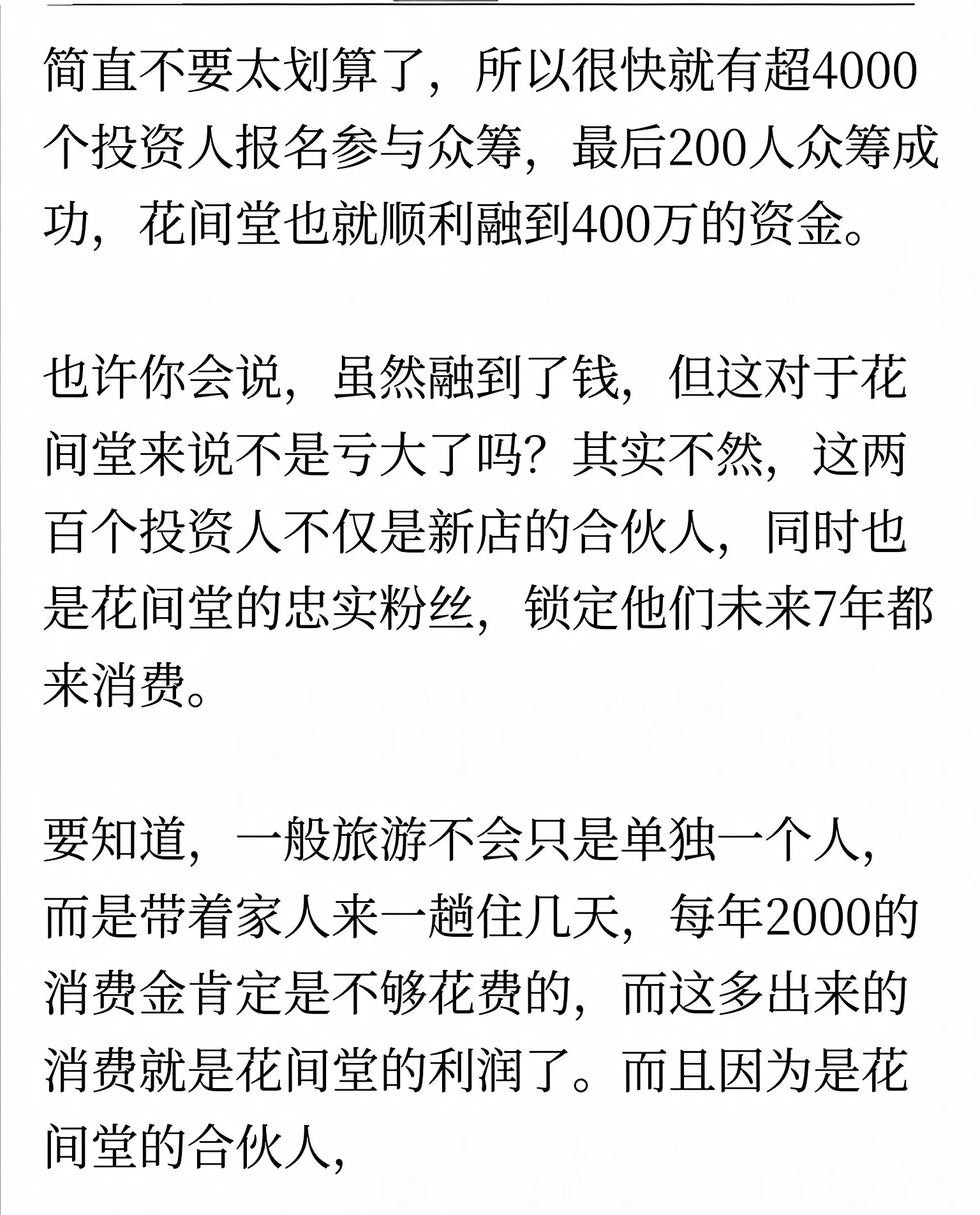 简直不要太划算了，所以很快就有超4000个投资人报名参与众筹，最后200人众筹成功，花间堂也就顺利融到400万的资金。

也许你会说，虽然融到了钱，但这对于花间堂来说不是亏大了吗？其实不然，这两百个投资人不仅是新店的合伙人，同时也是花间堂的忠实粉丝，锁定他们未来7年都来消费。

要知道，一般旅游不会只是单独一个人，而是带着家人来一趟住几天，每年2000的消费金肯定是不够花费的，而这多出来的消费就是花间堂的利润了。而且因为是花间堂的合伙人，